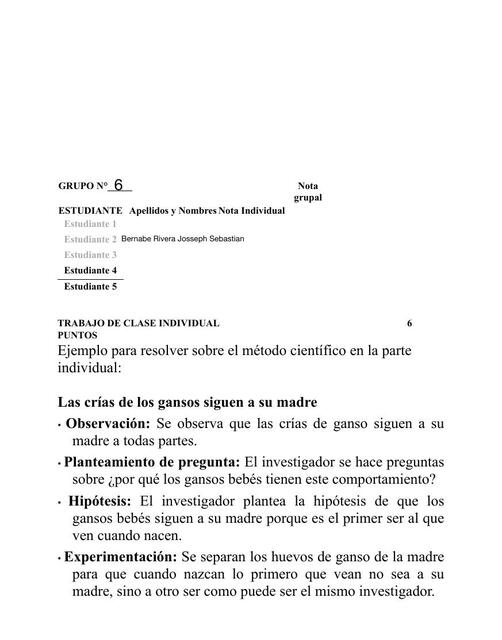 GRUPO N° 6

Nota grupal

ESTUDIANTE Apellidos y Nombres Nota Individual
Estudiante 1
Estudiante 2 Bernabe Rivera Josseph Sebastian
Estudiante 3
Estudiante 4
Estudiante 5

TRABAJO DE CLASE INDIVIDUAL 6 PUNTOS

Ejemplo para resolver sobre el método científico en la parte individual:

Las crías de los gansos siguen a su madre

· Observación: Se observa que las crías de ganso siguen a su madre a todas partes.

· Planteamiento de pregunta: El investigador se hace preguntas sobre ¿por qué los gansos bebés tienen este comportamiento?

· Hipótesis: El investigador plantea la hipótesis de que los gansos bebés siguen a su madre porque es el primer ser al que ven cuando nacen.

· Experimentación: Se separan los huevos de ganso de la madre para que cuando nazcan lo primero que vean no sea a su madre, sino a otro ser como puede ser el mismo investigador.